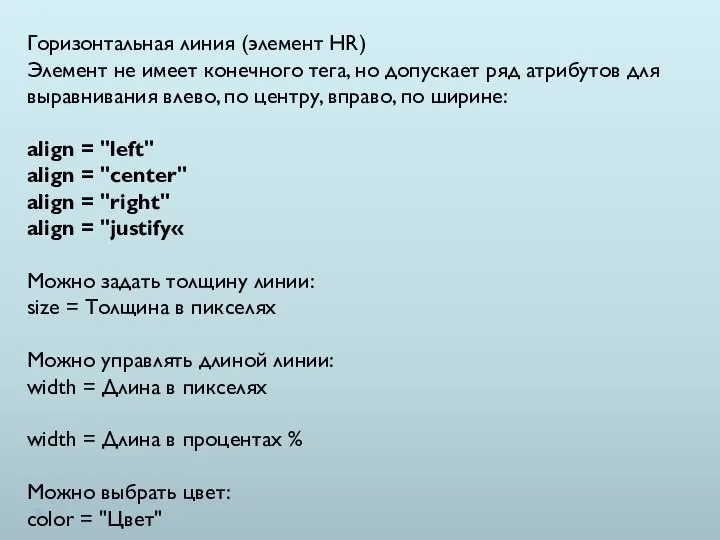 Горизонтальная линия (элемент HR)
Элемент не имеет конечного тега, но допускает ряд атрибутов для выравнивания влево, по центру, вправо, по ширине:

align = "left"
align = "center"
align = "right"
align = "justify«

Можно задать толщину линии:
size = Толщина в пикселях

Можно управлять длиной линии:
width = Длина в пикселях

width = Длина в процентах %

Можно выбрать цвет:
color = "Цвет"